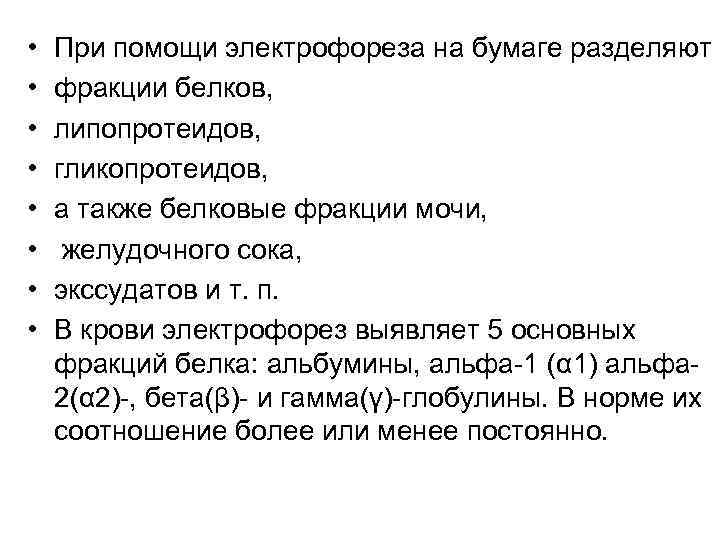 • При помощи электрофореза на бумаге разделяют
• фракции белков,
• липопротеидов,
• гликопротеидов,
• а также белковые фракции мочи,
• желудочного сока,
• экссудатов и т. п.
• В крови электрофорез выявляет 5 основных фракций белка: альбумины, альфа-1 (α1) альфа-2(α2)-, бета(β)- и гамма(γ)-глобулины. В норме их соотношение более или менее постоянно.